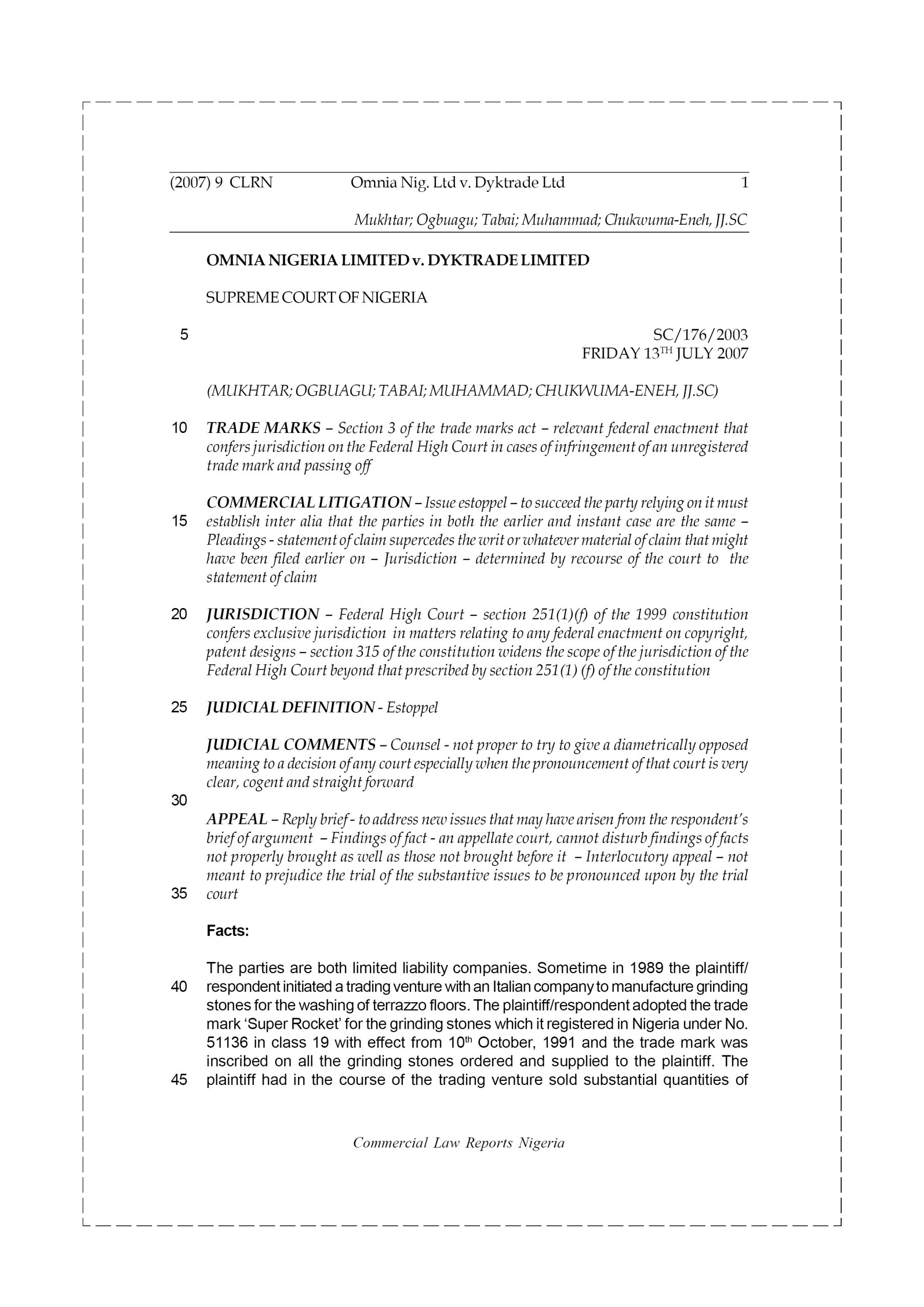 (2007) 9 CLRN Omnia Nig. Ltd v. Dyktrade Ltd 1

Mukhtar; Ogbuagu; Tabai; Muhammad; Chukwuma-Eneh, JJ.SC

OMNIA NIGERIA LIMITED v. DYKTRADE LIMITED

SUPREME COURT OF NIGERIA

5

SC/176/2003
FRIDAY 13$^{TH}$ JULY 2007

(MUKHTAR; OGBUAGU; TABAI; MUHAMMAD; CHUKWUMA-ENEH, JJ.SC)

10 TRADE MARKS – Section 3 of the trade marks act – relevant federal enactment that confers jurisdiction on the Federal High Court in cases of infringement of an unregistered trade mark and passing off

COMMERCIAL LITIGATION – Issue estoppel – to succeed the party relying on it must 15 establish inter alia that the parties in both the earlier and instant case are the same – Pleadings - statement of claim supercedes the writ or whatever material of claim that might have been filed earlier on – Jurisdiction – determined by recourse of the court to the statement of claim

20 JURISDICTION – Federal High Court – section 251(1)(f) of the 1999 constitution confers exclusive jurisdiction in matters relating to any federal enactment on copyright, patent designs – section 315 of the constitution widens the scope of the jurisdiction of the Federal High Court beyond that prescribed by section 251(1) (f) of the constitution

25 JUDICIAL DEFINITION - Estoppel

JUDICIAL COMMENTS – Counsel - not proper to try to give a diametrically opposed meaning to a decision of any court especially when the pronouncement of that court is very clear, cogent and straight forward

30

APPEAL – Reply brief - to address new issues that may have arisen from the respondent's brief of argument – Findings of fact - an appellate court, cannot disturb findings of facts not properly brought as well as those not brought before it – Interlocutory appeal – not meant to prejudice the trial of the substantive issues to be pronounced upon by the trial 35 court

Facts:

The parties are both limited liability companies. Sometime in 1989 the plaintiff/ 40 respondent initiated a trading venture with an Italian company to manufacture grinding stones for the washing of terrazzo floors. The plaintiff/respondent adopted the trade mark 'Super Rocket' for the grinding stones which it registered in Nigeria under No. 51136 in class 19 with effect from 10$^{th}$ October, 1991 and the trade mark was inscribed on all the grinding stones ordered and supplied to the plaintiff. The 45 plaintiff had in the course of the trading venture sold substantial quantities of

Commercial Law Reports Nigeria